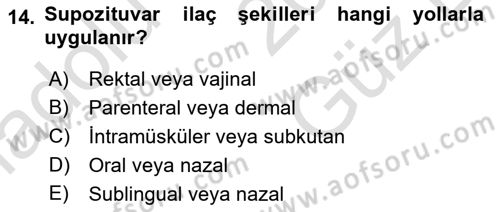 14. Supozituvar ilaç şekilleri hangi yollarla uygulanır?

A) Rektal veya vajinal
B) Parenteral veya dermal
C) İntramüsküler veya subkutan
D) Oral veya nazal
E) Sublingual veya nazal

www.aofsoru.com
www.aofsoru.com
www.aofsoru.com